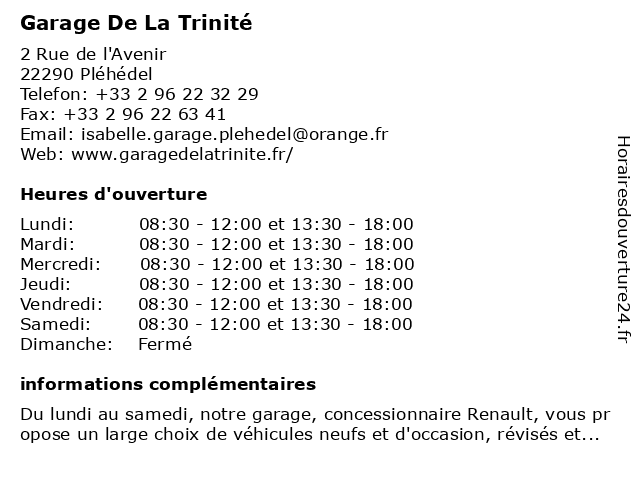 Garage De La Trinité

2 Rue de l'Avenir
22290 Pléhédel
Telefon: +33 2 96 22 32 29
Fax: +33 2 96 22 63 41
Email: isabelle.garage.plehedel@orange.fr
Web: www.garagedelatrinite.fr/

Heures d'ouverture

| | |
|---|---|
| Lundi: | 08:30 - 12:00 et 13:30 - 18:00 |
| Mardi: | 08:30 - 12:00 et 13:30 - 18:00 |
| Mercredi: | 08:30 - 12:00 et 13:30 - 18:00 |
| Jeudi: | 08:30 - 12:00 et 13:30 - 18:00 |
| Vendredi: | 08:30 - 12:00 et 13:30 - 18:00 |
| Samedi: | 08:30 - 12:00 et 13:30 - 18:00 |
| Dimanche: | Fermé |

informations complémentaires

Du lundi au samedi, notre garage, concessionnaire Renault, vous pr opose un large choix de véhicules neufs et d'occasion, révisés et...

Horairesdouverture24.fr